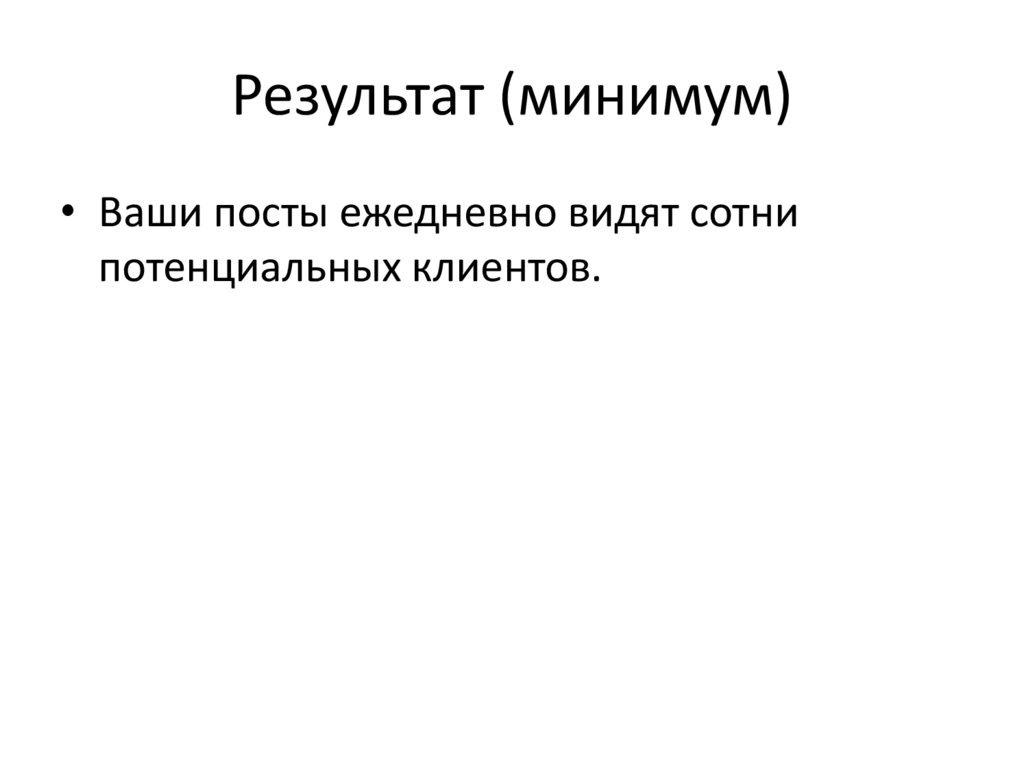 Результат (минимум)

• Ваши посты ежедневно видят сотни потенциальных клиентов.